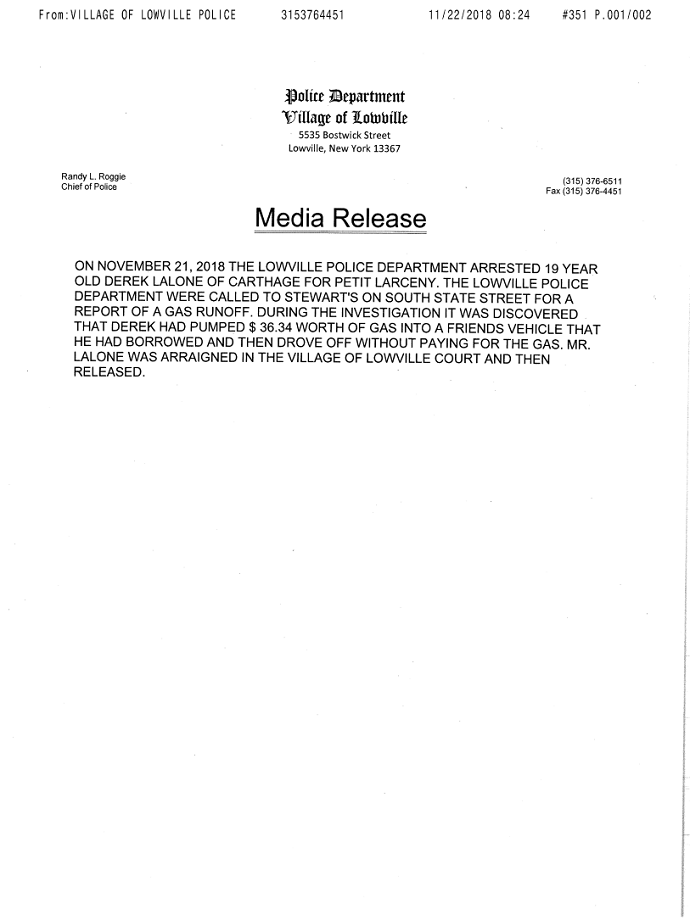 From:VILLAGE OF LOWVILLE POLICE 3153764451 11/22/2018 08:24 #351 P.001/002

Police Department
Village of Lowville
5535 Bostwick Street
Lowville, New York 13367

Randy L. Roggie
Chief of Police

(315) 376-6511
Fax (315) 376-4451

Media Release

ON NOVEMBER 21, 2018 THE LOWVILLE POLICE DEPARTMENT ARRESTED 19 YEAR OLD DEREK LALONE OF CARTHAGE FOR PETIT LARCENY. THE LOWVILLE POLICE DEPARTMENT WERE CALLED TO STEWART'S ON SOUTH STATE STREET FOR A REPORT OF A GAS RUNOFF. DURING THE INVESTIGATION IT WAS DISCOVERED THAT DEREK HAD PUMPED $ 36.34 WORTH OF GAS INTO A FRIENDS VEHICLE THAT HE HAD BORROWED AND THEN DROVE OFF WITHOUT PAYING FOR THE GAS. MR. LALONE WAS ARRAIGNED IN THE VILLAGE OF LOWVILLE COURT AND THEN RELEASED.